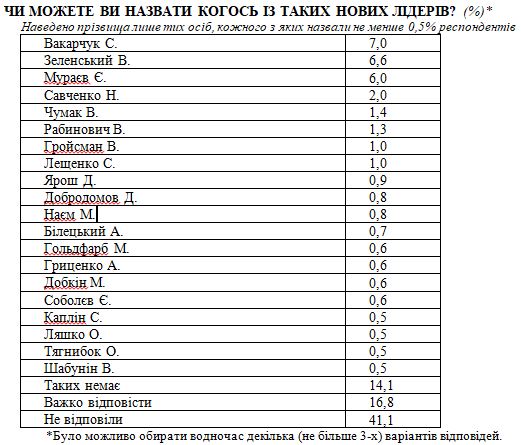 ЧИ МОЖЕТЕ ВИ НАЗВАТИ КОГОСЬ ІЗ ТАКИХ НОВИХ ЛІДЕРІВ? (%)*

Наведено прізвища лише тих осіб, кожного з яких назвали не менше 0,5% респондентів

| | |
|---|---|
| Вакарчук С. | 7,0 |
| Зеленський В. | 6,6 |
| Мураєв Є. | 6,0 |
| Савченко Н. | 2,0 |
| Чумак В. | 1,4 |
| Рабинович В. | 1,3 |
| Гройсман В. | 1,0 |
| Лещенко С. | 1,0 |
| Ярош Д. | 0,9 |
| Добродомов Д. | 0,8 |
| Наєм М. | 0,8 |
| Білецький А. | 0,7 |
| Гольдфарб М. | 0,6 |
| Гриценко А. | 0,6 |
| Добкін М. | 0,6 |
| Соболєв Є. | 0,6 |
| Каплін С. | 0,5 |
| Ляшко О. | 0,5 |
| Тягнибок О. | 0,5 |
| Шабунін В. | 0,5 |
| Таких немає | 14,1 |
| Важко відповісти | 16,8 |
| Не відповіли | 41,1 |

*Було можливо обирати водночас декілька (не більше 3-х) варіантів відповідей.